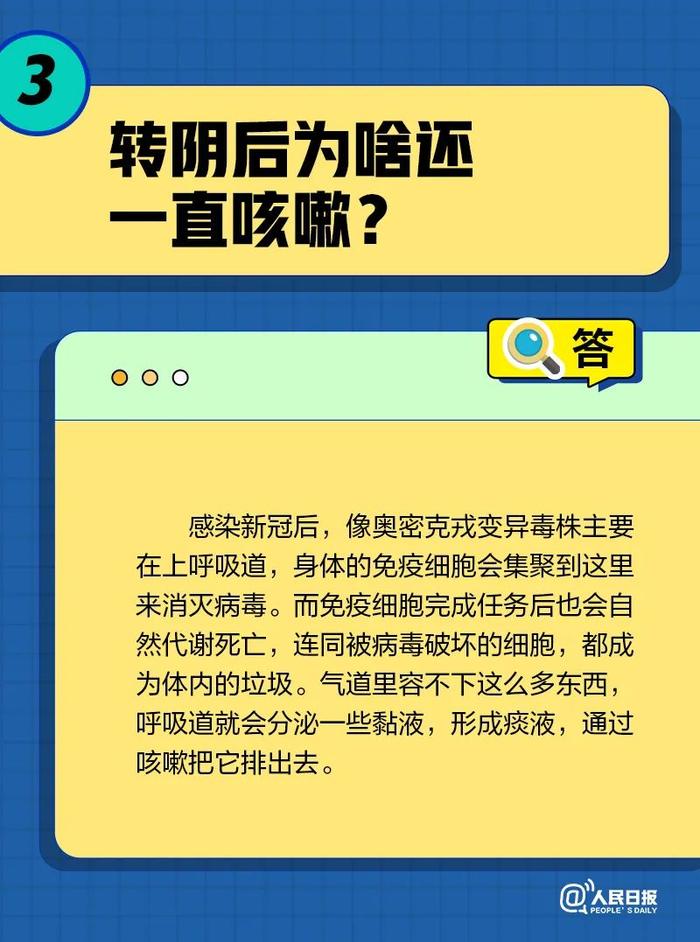 3

转阴后为啥还一直咳嗽？

答

感染新冠后，像奥密克戎变异毒株主要在上呼吸道，身体的免疫细胞会集聚到这里来消灭病毒。而免疫细胞完成任务后也会自然代谢死亡，连同被病毒破坏的细胞，都成为体内的垃圾。气道里容不下这么多东西，呼吸道就会分泌一些黏液，形成痰液，通过咳嗽把它排出去。

@人民日报
PEOPLE'S DAILY